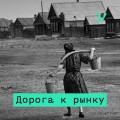 Дорога к рынку